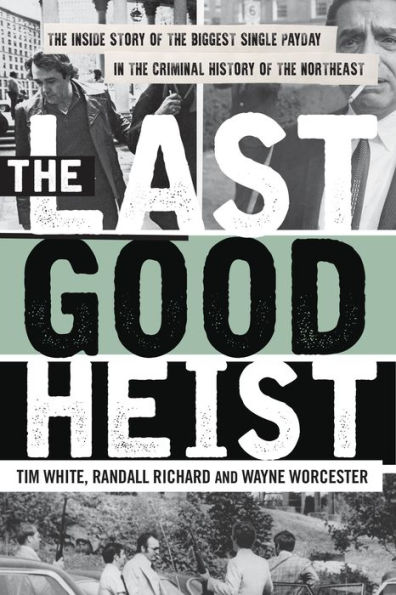 THE INSIDE STORY OF THE BIGGEST SINGLE PAYDAY
IN THE CRIMINAL HISTORY OF THE NORTHEAST

THE LAST GOOD HEIST

TIM WHITE, RANDALL RICHARD AND WAYNE WORCESTER